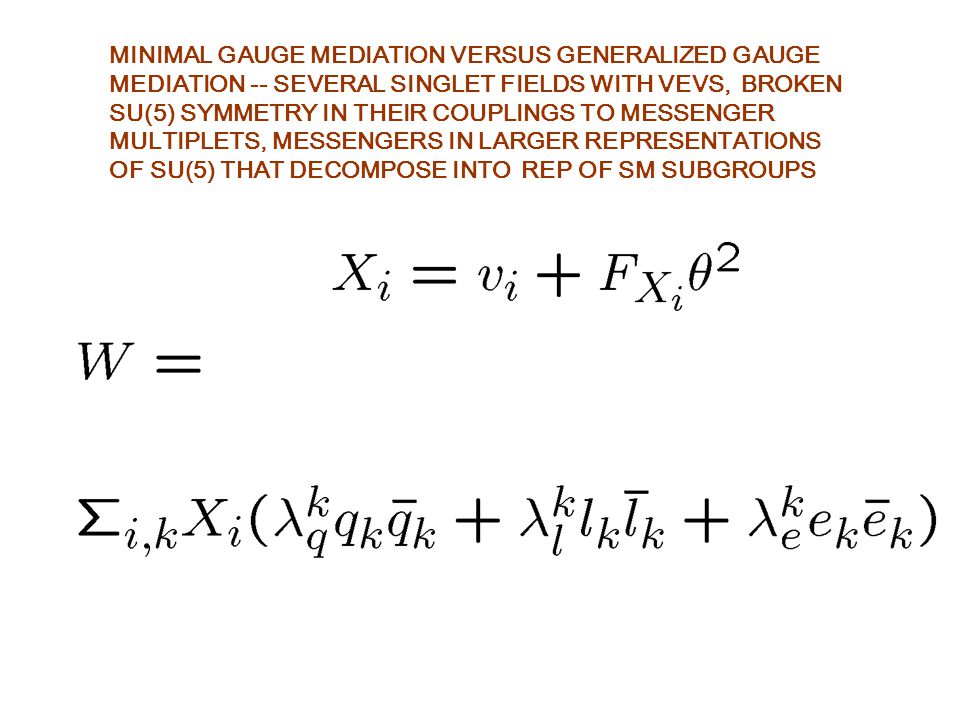 MINIMAL GAUGE MEDIATION VERSUS GENERALIZED GAUGE MEDIATION -- SEVERAL SINGLET FIELDS WITH VEVS, BROKEN SU(5) SYMMETRY IN THEIR COUPLINGS TO MESSENGER MULTIPLETS, MESSENGERS IN LARGER REPRESENTATIONS OF SU(5) THAT DECOMPOSE INTO REP OF SM SUBGROUPS

$X_i = v_i + F_{X_i}\theta^2$

$W =$

$\Sigma_{i,k} X_i(\lambda_q^k q_k \bar{q}_k + \lambda_l^k l_k \bar{l}_k + \lambda_e^k e_k \bar{e}_k)$